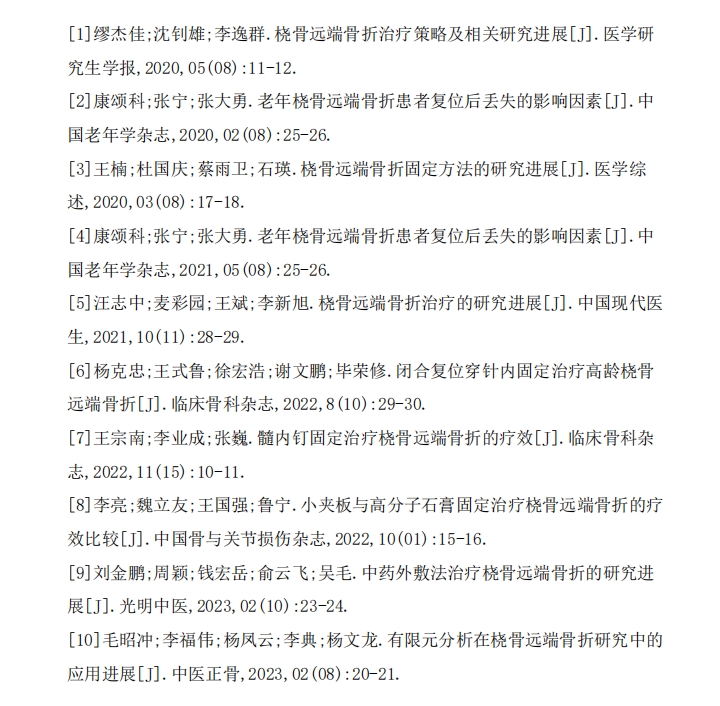 [1]缪杰佳;沈钊雄;李逸群.桡骨远端骨折治疗策略及相关研究进展[J].医学研究生学报,2020,05(08):11-12.

[2]康颂科;张宁;张大勇.老年桡骨远端骨折患者复位后丢失的影响因素[J].中国老年学杂志,2020,02(08):25-26.

[3]王楠;杜国庆;蔡雨卫;石瑛.桡骨远端骨折固定方法的研究进展[J].医学综述,2020,03(08):17-18.

[4]康颂科;张宁;张大勇.老年桡骨远端骨折患者复位后丢失的影响因素[J].中国老年学杂志,2021,05(08):25-26.

[5]汪志中;麦彩园;王斌;李新旭.桡骨远端骨折治疗的研究进展[J].中国现代医生,2021,10(11):28-29.

[6]杨克忠;王式鲁;徐宏浩;谢文鹏;毕荣修.闭合复位穿针内固定治疗高龄桡骨远端骨折[J].临床骨科杂志,2022,8(10):29-30.

[7]王宗南;李业成;张巍.髓内钉固定治疗桡骨远端骨折的疗效[J].临床骨科杂志,2022,11(15):10-11.

[8]李亮;魏立友;王国强;鲁宁.小夹板与高分子石膏固定治疗桡骨远端骨折的疗效比较[J].中国骨与关节损伤杂志,2022,10(01):15-16.

[9]刘金鹏;周颖;钱宏岳;俞云飞;吴毛.中药外敷法治疗桡骨远端骨折的研究进展[J].光明中医,2023,02(10):23-24.

[10]毛昭冲;李福伟;杨凤云;李典;杨文龙.有限元分析在桡骨远端骨折研究中的应用进展[J].中医正骨,2023,02(08):20-21.